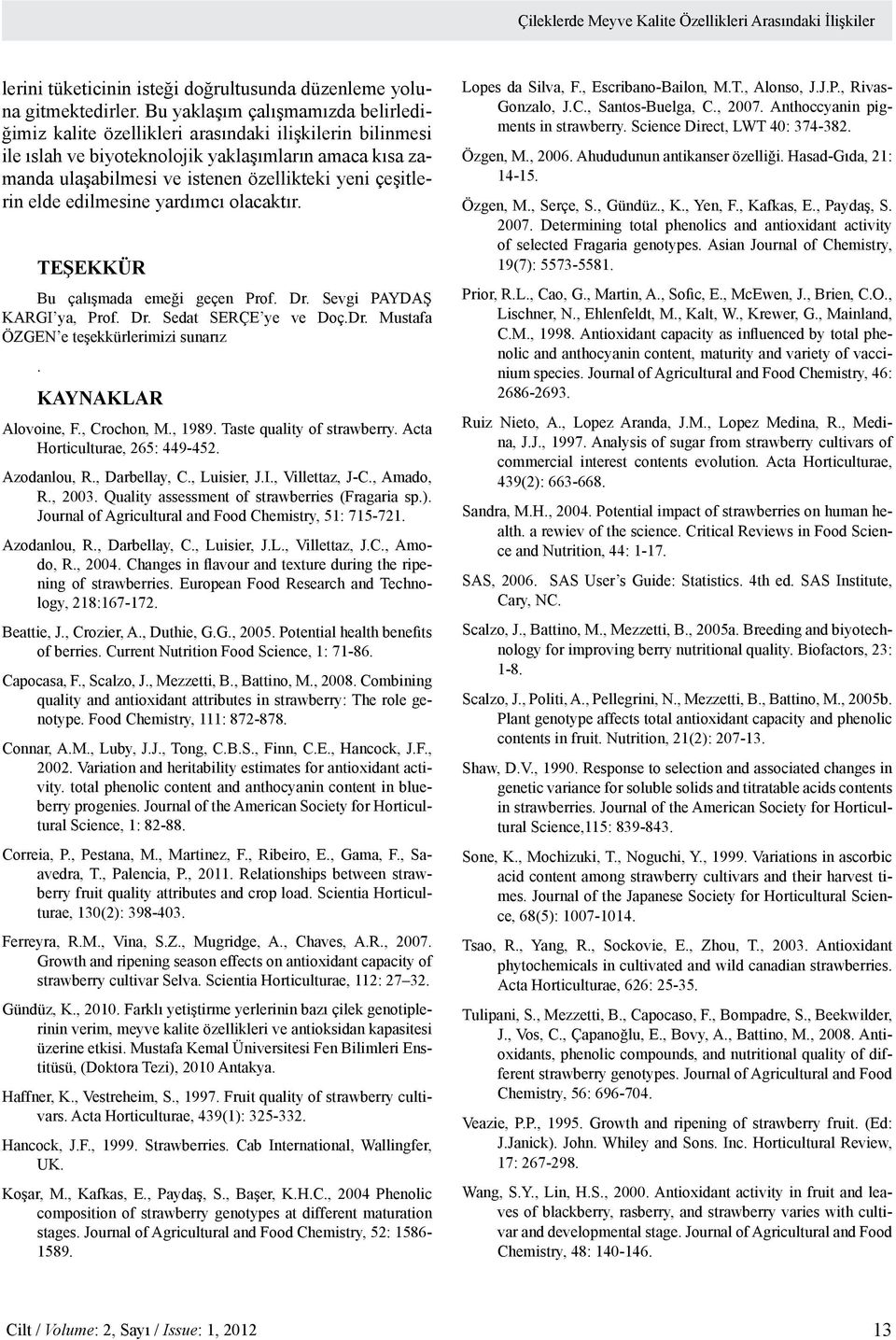 Çileklerde Meyve Kalite Özellikleri Arasındaki İlişkiler

lerini tüketicinin isteği doğrultusunda düzenleme yoluna gitmektedirler. Bu yaklaşım çalışmamızda belirlediğimiz kalite özellikleri arasındaki ilişkilerin bilinmesi ile ıslah ve biyoteknolojik yaklaşımların amaca kısa zamanda ulaşabilmesi ve istenen özellikteki yeni çeşitlerin elde edilmesine yardımcı olacaktır.

TEŞEKKÜR

Bu çalışmada emeği geçen Prof. Dr. Sevgi PAYDAŞ KARGI'ya, Prof. Dr. Sedat SERÇE'ye ve Doç.Dr. Mustafa ÖZGEN'e teşekkürlerimizi sunarız

.

KAYNAKLAR

Alovoine, F., Crochon, M., 1989. Taste quality of strawberry. Acta Horticulturae, 265: 449-452.

Azodanlou, R., Darbellay, C., Luisier, J.I., Villettaz, J-C., Amado, R., 2003. Quality assessment of strawberries (Fragaria sp.). Journal of Agricultural and Food Chemistry, 51: 715-721.

Azodanlou, R., Darbellay, C., Luisier, J.L., Villettaz, J.C., Amodo, R., 2004. Changes in flavour and texture during the ripening of strawberries. European Food Research and Technology, 218:167-172.

Beattie, J., Crozier, A., Duthie, G.G., 2005. Potential health benefits of berries. Current Nutrition Food Science, 1: 71-86.

Capocasa, F., Scalzo, J., Mezzetti, B., Battino, M., 2008. Combining quality and antioxidant attributes in strawberry: The role genotype. Food Chemistry, 111: 872-878.

Connar, A.M., Luby, J.J., Tong, C.B.S., Finn, C.E., Hancock, J.F., 2002. Variation and heritability estimates for antioxidant activity. total phenolic content and anthocyanin content in blueberry progenies. Journal of the American Society for Horticultural Science, 1: 82-88.

Correia, P., Pestana, M., Martinez, F., Ribeiro, E., Gama, F., Saavedra, T., Palencia, P., 2011. Relationships between strawberry fruit quality attributes and crop load. Scientia Horticulturae, 130(2): 398-403.

Ferreyra, R.M., Vina, S.Z., Mugridge, A., Chaves, A.R., 2007. Growth and ripening season effects on antioxidant capacity of strawberry cultivar Selva. Scientia Horticulturae, 112: 27–32.

Gündüz, K., 2010. Farklı yetiştirme yerlerinin bazı çilek genotiplerinin verim, meyve kalite özellikleri ve antioksidan kapasitesi üzerine etkisi. Mustafa Kemal Üniversitesi Fen Bilimleri Enstitüsü, (Doktora Tezi), 2010 Antakya.

Haffner, K., Vestreheim, S., 1997. Fruit quality of strawberry cultivars. Acta Horticulturae, 439(1): 325-332.

Hancock, J.F., 1999. Strawberries. Cab International, Wallingfer, UK.

Koşar, M., Kafkas, E., Paydaş, S., Başer, K.H.C., 2004 Phenolic composition of strawberry genotypes at different maturation stages. Journal of Agricultural and Food Chemistry, 52: 1586-1589.

Lopes da Silva, F., Escribano-Bailon, M.T., Alonso, J.J.P., Rivas-Gonzalo, J.C., Santos-Buelga, C., 2007. Anthoccyanin pigments in strawberry. Science Direct, LWT 40: 374-382.

Özgen, M., 2006. Ahududunun antikanser özelliği. Hasad-Gıda, 21: 14-15.

Özgen, M., Serçe, S., Gündüz., K., Yen, F., Kafkas, E., Paydaş, S. 2007. Determining total phenolics and antioxidant activity of selected Fragaria genotypes. Asian Journal of Chemistry, 19(7): 5573-5581.

Prior, R.L., Cao, G., Martin, A., Sofic, E., McEwen, J., Brien, C.O., Lischner, N., Ehlenfeldt, M., Kalt, W., Krewer, G., Mainland, C.M., 1998. Antioxidant capacity as influenced by total phenolic and anthocyanin content, maturity and variety of vaccinium species. Journal of Agricultural and Food Chemistry, 46: 2686-2693.

Ruiz Nieto, A., Lopez Aranda, J.M., Lopez Medina, R., Medina, J.J., 1997. Analysis of sugar from strawberry cultivars of commercial interest contents evolution. Acta Horticulturae, 439(2): 663-668.

Sandra, M.H., 2004. Potential impact of strawberries on human health. a rewiev of the science. Critical Reviews in Food Science and Nutrition, 44: 1-17.

SAS, 2006. SAS User's Guide: Statistics. 4th ed. SAS Institute, Cary, NC.

Scalzo, J., Battino, M., Mezzetti, B., 2005a. Breeding and biyotechnology for improving berry nutritional quality. Biofactors, 23: 1-8.

Scalzo, J., Politi, A., Pellegrini, N., Mezzetti, B., Battino, M., 2005b. Plant genotype affects total antioxidant capacity and phenolic contents in fruit. Nutrition, 21(2): 207-13.

Shaw, D.V., 1990. Response to selection and associated changes in genetic variance for soluble solids and titratable acids contents in strawberries. Journal of the American Society for Horticultural Science,115: 839-843.

Sone, K., Mochizuki, T., Noguchi, Y., 1999. Variations in ascorbic acid content among strawberry cultivars and their harvest times. Journal of the Japanese Society for Horticultural Science, 68(5): 1007-1014.

Tsao, R., Yang, R., Sockovie, E., Zhou, T., 2003. Antioxidant phytochemicals in cultivated and wild canadian strawberries. Acta Horticulturae, 626: 25-35.

Tulipani, S., Mezzetti, B., Capocaso, F., Bompadre, S., Beekwilder, J., Vos, C., Çapanoğlu, E., Bovy, A., Battino, M., 2008. Antioxidants, phenolic compounds, and nutritional quality of different strawberry genotypes. Journal of Agricultural and Food Chemistry, 56: 696-704.

Veazie, P.P., 1995. Growth and ripening of strawberry fruit. (Ed: J.Janick). John. Whiley and Sons. Inc. Horticultural Review, 17: 267-298.

Wang, S.Y., Lin, H.S., 2000. Antioxidant activity in fruit and leaves of blackberry, rasberry, and strawberry varies with cultivar and developmental stage. Journal of Agricultural and Food Chemistry, 48: 140-146.

Cilt / Volume: 2, Sayı / Issue: 1, 2012

13